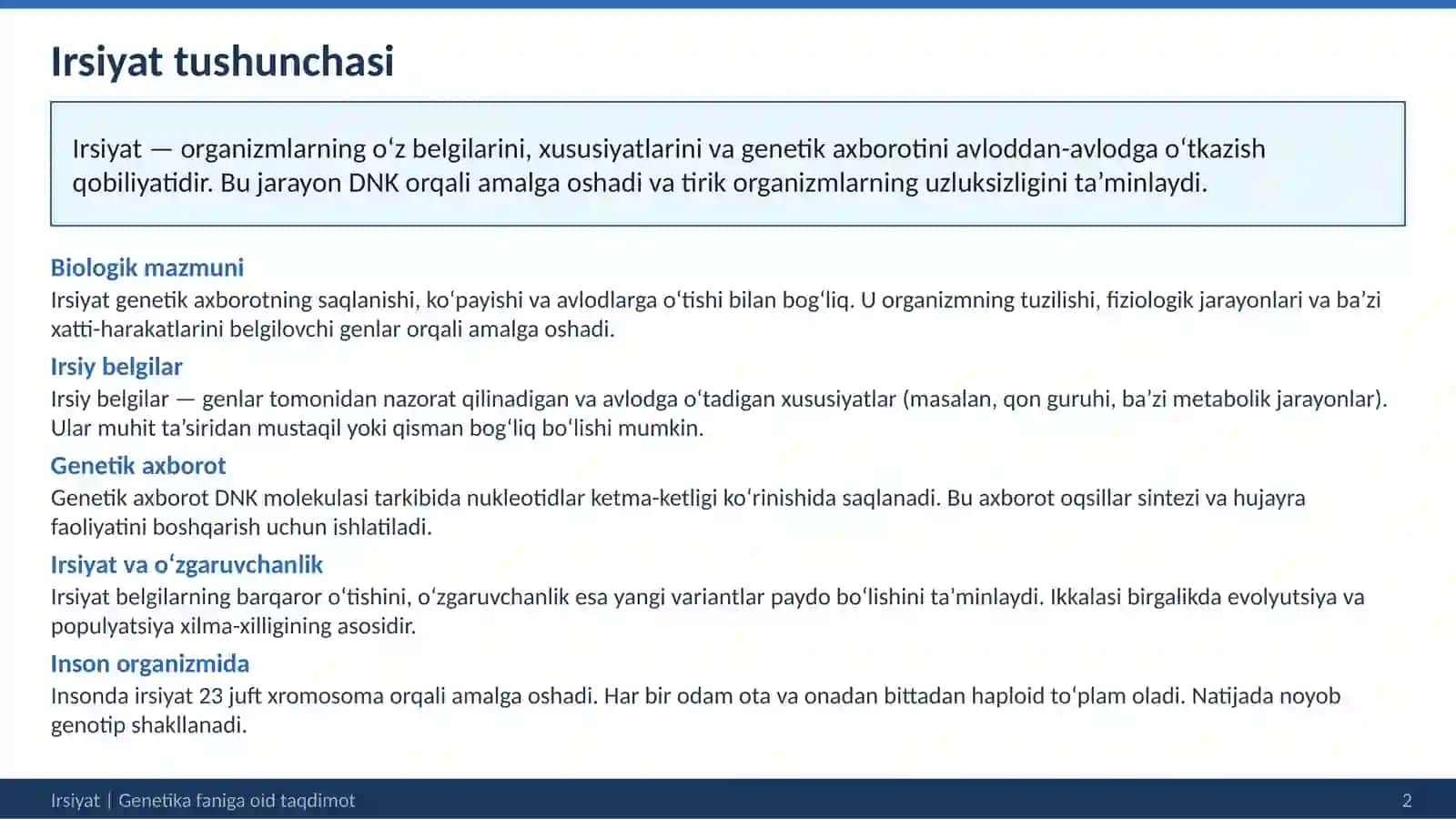 Irsiyat tushunchasi

Irsiyat — organizmlarning o'z belgilarini, xususiyatlarini va genetik axborotini avloddan-avlodga o'tkazish qobiliyatidir. Bu jarayon DNK orqali amalga oshadi va tirik organizmlarning uzluksizligini ta'minlaydi.

Biologik mazmuni

Irsiyat genetik axborotning saqlanishi, ko'payishi va avlodlarga o'tishi bilan bog'liq. U organizmning tuzilishi, fiziologik jarayonlari va ba'zi xatti-harakatlarini belgilovchi genlar orqali amalga oshadi.

Irsiy belgilar

Irsiy belgilar — genlar tomonidan nazorat qilinadigan va avlodga o'tadigan xususiyatlar (masalan, qon guruhi, ba'zi metabolik jarayonlar). Ular muhit ta'siridan mustaqil yoki qisman bog'liq bo'lishi mumkin.

Genetik axborot

Genetik axborot DNK molekulasi tarkibida nukleotidlar ketma-ketligi ko'rinishida saqlanadi. Bu axborot oqsillar sintezi va hujayra faoliyatini boshqarish uchun ishlatiladi.

Irsiyat va o'zgaruvchanlik

Irsiyat belgilarning barqaror o'tishini, o'zgaruvchanlik esa yangi variantlar paydo bo'lishini ta'minlaydi. Ikkalasi birgalikda evolyutsiya va populyatsiya xilma-xilligining asosidir.

Inson organizmida

Insonda irsiyat 23 juft xromosoma orqali amalga oshadi. Har bir odam ota va onadan bittadan haploid to'plam oladi. Natijada noyob genotip shakllanadi.

Irsiyat | Genetika faniga oid taqdimot

2